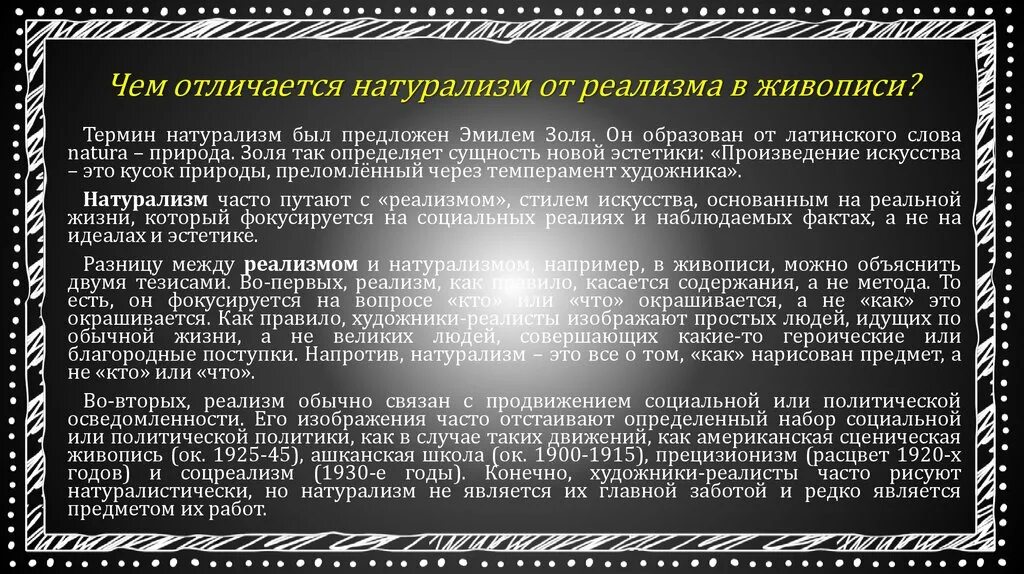 Чем отличается натурализм от реализма в живописи?

Термин натурализм был предложен Эмилем Золя. Он образован от латинского слова natura – природа. Золя так определяет сущность новой эстетики: «Произведение искусства – это кусок природы, преломлённый через темперамент художника».

Натурализм часто путают с «реализмом», стилем искусства, основанным на реальной жизни, который фокусируется на социальных реалиях и наблюдаемых фактах, а не на идеалах и эстетике.

Разницу между реализмом и натурализмом, например, в живописи, можно объяснить двумя тезисами. Во-первых, реализм, как правило, касается содержания, а не метода. То есть, он фокусируется на вопросе «кто» или «что» окрашивается, а не «как» это окрашивается. Как правило, художники-реалисты изображают простых людей, идущих по обычной жизни, а не великих людей, совершающих какие-то героические или благородные поступки. Напротив, натурализм – это все о том, «как» нарисован предмет, а не «кто» или «что».

Во-вторых, реализм обычно связан с продвижением социальной или политической осведомленности. Его изображения часто отстаивают определенный набор социальной или политической политики, как в случае таких движений, как американская сценическая живопись (ок. 1925-45), ашканская школа (ок. 1900-1915), прецизионизм (расцвет 1920-х годов) и соцреализм (1930-е годы). Конечно, художники-реалисты часто рисуют натуралистически, но натурализм не является их главной заботой и редко является предметом их работ.